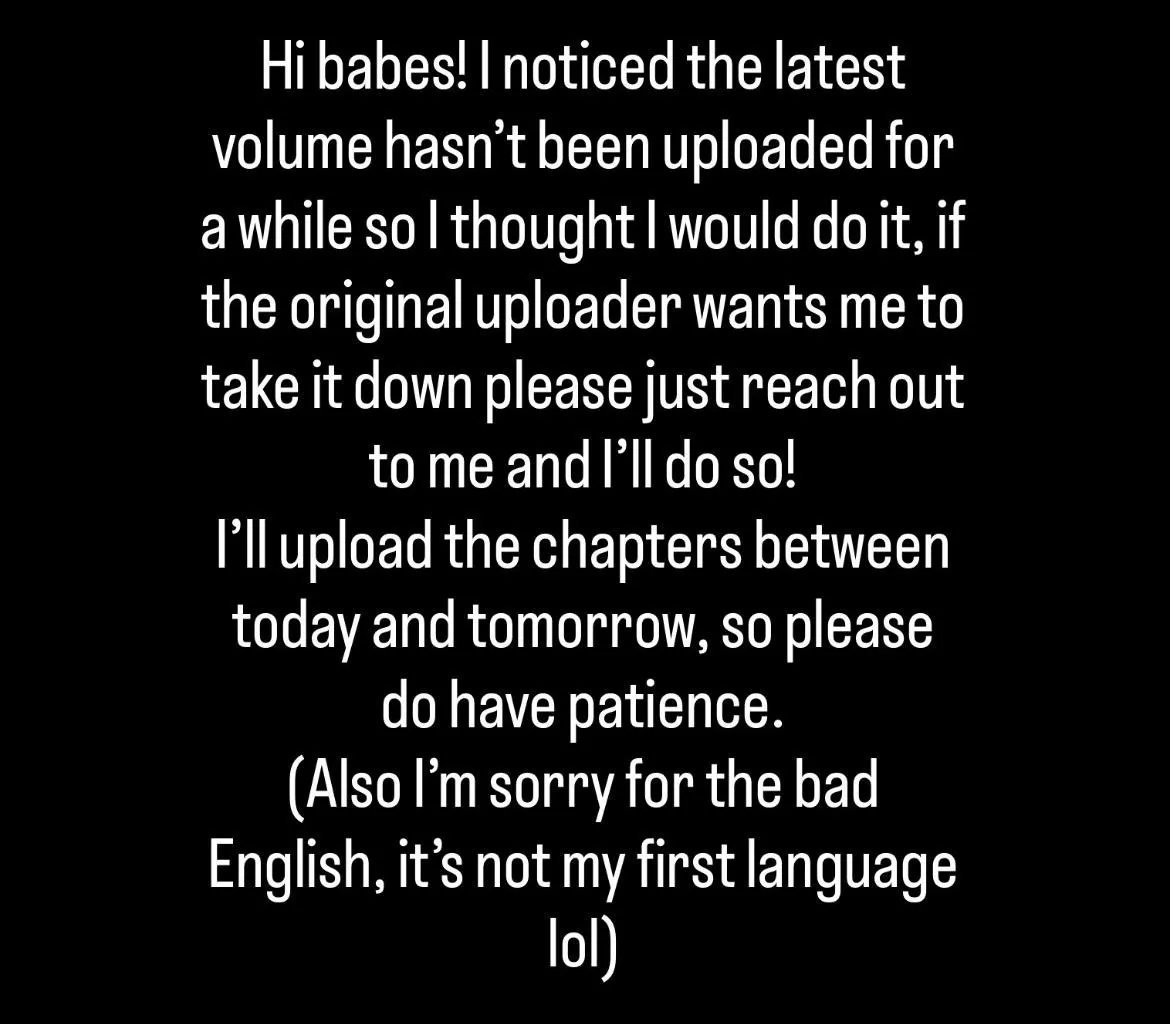 Hi babes! I noticed the latest volume hasn't been uploaded for a while so I thought I would do it, if the original uploader wants me to take it down please just reach out to me and I'll do so!

I'll upload the chapters between today and tomorrow, so please do have patience.

(Also I'm sorry for the bad English, it's not my first language lol)